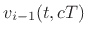 $v_{i-1}(t, cT)$